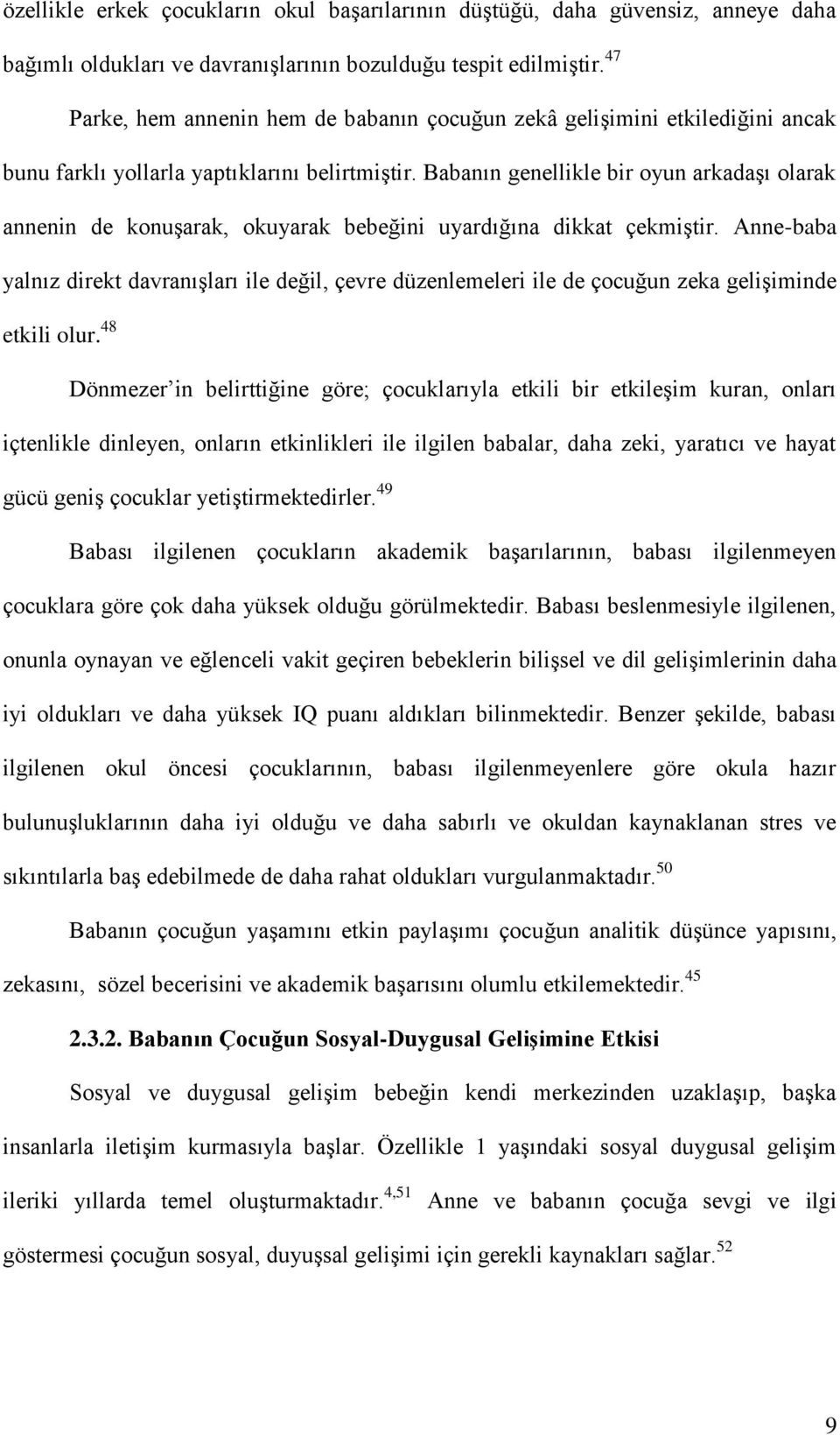 özellikle erkek çocukların okul başarılarının düştüğü, daha güvensiz, anneye daha bağımlı oldukları ve davranışlarının bozulduğu tespit edilmiştir.$^{47}$

Parke, hem annenin hem de babanın çocuğun zekâ gelişimini etkilediğini ancak bunu farklı yollarla yaptıklarını belirtmiştir. Babanın genellikle bir oyun arkadaşı olarak annenin de konuşarak, okuyarak bebeğini uyardığına dikkat çekmiştir. Anne-baba yalnız direkt davranışları ile değil, çevre düzenlemeleri ile de çocuğun zeka gelişiminde etkili olur.$^{48}$

Dönmezer'in belirttiğine göre; çocuklarıyla etkili bir etkileşim kuran, onları içtenlikle dinleyen, onların etkinlikleri ile ilgilen babalar, daha zeki, yaratıcı ve hayat gücü geniş çocuklar yetiştirmektedirler.$^{49}$

Babası ilgilenen çocukların akademik başarılarının, babası ilgilenmeyen çocuklara göre çok daha yüksek olduğu görülmektedir. Babası beslenmesiyle ilgilenen, onunla oynayan ve eğlenceli vakit geçiren bebeklerin bilişsel ve dil gelişimlerinin daha iyi oldukları ve daha yüksek IQ puanı aldıkları bilinmektedir. Benzer şekilde, babası ilgilenen okul öncesi çocuklarının, babası ilgilenmeyenlere göre okula hazır bulunuşluklarının daha iyi olduğu ve daha sabırlı ve okuldan kaynaklanan stres ve sıkıntılarla baş edebilmede de daha rahat oldukları vurgulanmaktadır.$^{50}$

Babanın çocuğun yaşamını etkin paylaşımı çocuğun analitik düşünce yapısını, zekasını, sözel becerisini ve akademik başarısını olumlu etkilemektedir.$^{45}$

2.3.2. Babanın Çocuğun Sosyal-Duygusal Gelişimine Etkisi

Sosyal ve duygusal gelişim bebeğin kendi merkezinden uzaklaşıp, başka insanlarla iletişim kurmasıyla başlar. Özellikle 1 yaşındaki sosyal duygusal gelişim ileriki yıllarda temel oluşturmaktadır.$^{4,51}$ Anne ve babanın çocuğa sevgi ve ilgi göstermesi çocuğun sosyal, duyuşsal gelişimi için gerekli kaynakları sağlar.$^{52}$

9